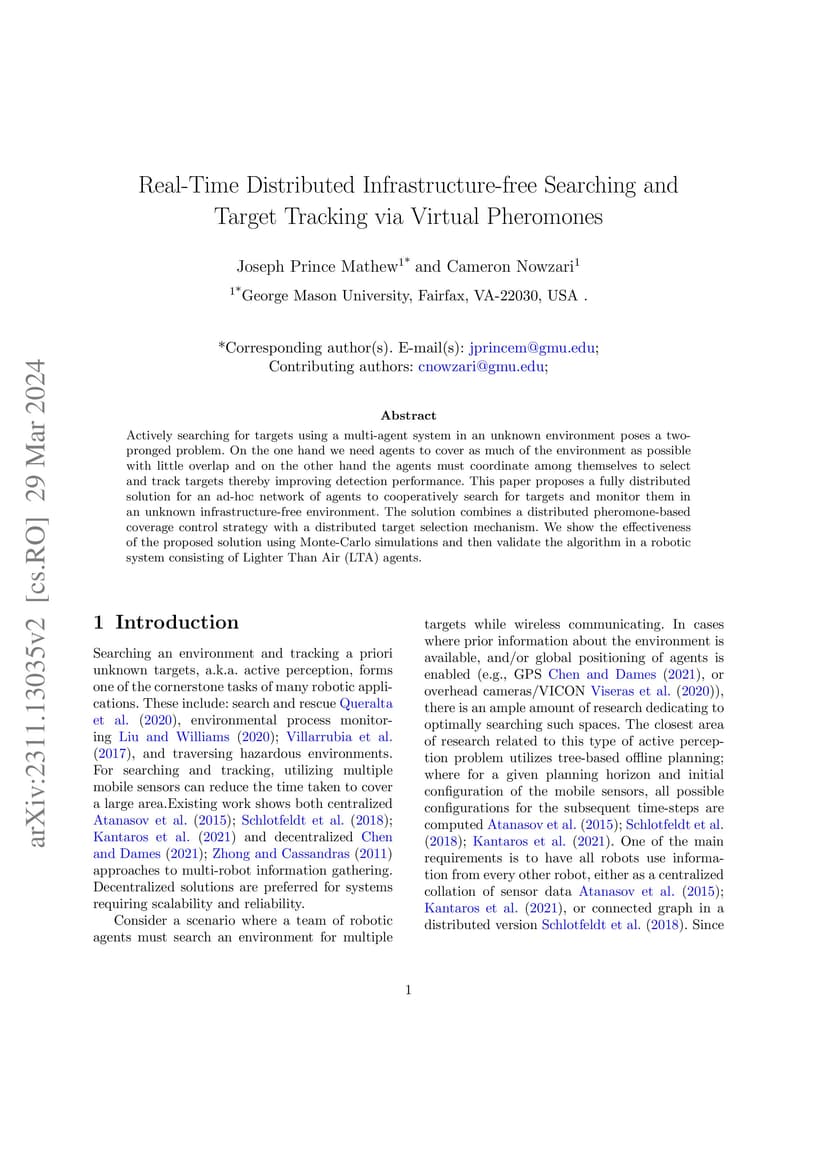 arXiv:2311.13035v2 [cs.RO] 29 Mar 2024

Real-Time Distributed Infrastructure-free Searching and Target Tracking via Virtual Pheromones

Joseph Prince Mathew$^{1*}$ and Cameron Nowzari$^{1}$

$^{1*}$George Mason University, Fairfax, VA-22030, USA .

*Corresponding author(s). E-mail(s): jprincem@gmu.edu;
Contributing authors: cnowzari@gmu.edu;

Abstract

Actively searching for targets using a multi-agent system in an unknown environment poses a two-pronged problem. On the one hand we need agents to cover as much of the environment as possible with little overlap and on the other hand the agents must coordinate among themselves to select and track targets thereby improving detection performance. This paper proposes a fully distributed solution for an ad-hoc network of agents to cooperatively search for targets and monitor them in an unknown infrastructure-free environment. The solution combines a distributed pheromone-based coverage control strategy with a distributed target selection mechanism. We show the effectiveness of the proposed solution using Monte-Carlo simulations and then validate the algorithm in a robotic system consisting of Lighter Than Air (LTA) agents.

1 Introduction

Searching an environment and tracking a priori unknown targets, a.k.a. active perception, forms one of the cornerstone tasks of many robotic applications. These include: search and rescue Queralta et al. (2020), environmental process monitoring Liu and Williams (2020); Villarrubia et al. (2017), and traversing hazardous environments. For searching and tracking, utilizing multiple mobile sensors can reduce the time taken to cover a large area.Existing work shows both centralized Atanasov et al. (2015); Schlotfeldt et al. (2018); Kantaros et al. (2021) and decentralized Chen and Dames (2021); Zhong and Cassandras (2011) approaches to multi-robot information gathering. Decentralized solutions are preferred for systems requiring scalability and reliability.

Consider a scenario where a team of robotic agents must search an environment for multiple targets while wireless communicating. In cases where prior information about the environment is available, and/or global positioning of agents is enabled (e.g., GPS Chen and Dames (2021), or overhead cameras/VICON Viseras et al. (2020)), there is an ample amount of research dedicating to optimally searching such spaces. The closest area of research related to this type of active perception problem utilizes tree-based offline planning; where for a given planning horizon and initial configuration of the mobile sensors, all possible configurations for the subsequent time-steps are computed Atanasov et al. (2015); Schlotfeldt et al. (2018); Kantaros et al. (2021). One of the main requirements is to have all robots use information from every other robot, either as a centralized collation of sensor data Atanasov et al. (2015); Kantaros et al. (2021), or connected graph in a distributed version Schlotfeldt et al. (2018). Since

1